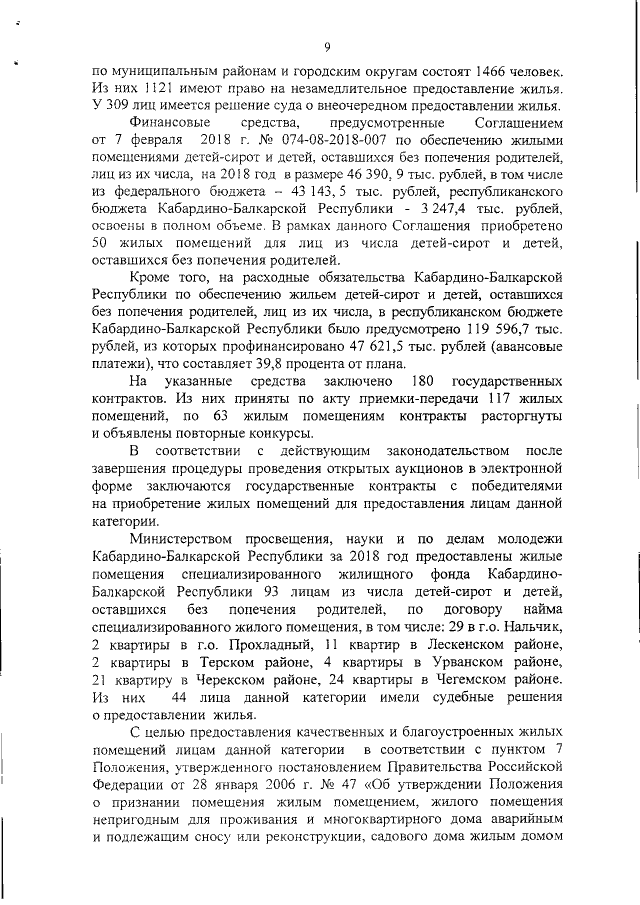 9

по муниципальным районам и городским округам состоят 1466 человек. Из них 1121 имеют право на незамедлительное предоставление жилья. У 309 лиц имеется решение суда о внеочередном предоставлении жилья.

Финансовые средства, предусмотренные Соглашением от 7 февраля 2018 г. № 074-08-2018-007 по обеспечению жилыми помещениями детей-сирот и детей, оставшихся без попечения родителей, лиц из их числа, на 2018 год в размере 46 390, 9 тыс. рублей, в том числе из федерального бюджета – 43 143, 5 тыс. рублей, республиканского бюджета Кабардино-Балкарской Республики - 3 247,4 тыс. рублей, освоены в полном объеме. В рамках данного Соглашения приобретено 50 жилых помещений для лиц из числа детей-сирот и детей, оставшихся без попечения родителей.

Кроме того, на расходные обязательства Кабардино-Балкарской Республики по обеспечению жильем детей-сирот и детей, оставшихся без попечения родителей, лиц из их числа, в республиканском бюджете Кабардино-Балкарской Республики было предусмотрено 119 596,7 тыс. рублей, из которых профинансировано 47 621,5 тыс. рублей (авансовые платежи), что составляет 39,8 процента от плана.

На указанные средства заключено 180 государственных контрактов. Из них приняты по акту приемки-передачи 117 жилых помещений, по 63 жилым помещениям контракты расторгнуты и объявлены повторные конкурсы.

В соответствии с действующим законодательством после завершения процедуры проведения открытых аукционов в электронной форме заключаются государственные контракты с победителями на приобретение жилых помещений для предоставления лицам данной категории.

Министерством просвещения, науки и по делам молодежи Кабардино-Балкарской Республики за 2018 год предоставлены жилые помещения специализированного жилищного фонда Кабардино-Балкарской Республики 93 лицам из числа детей-сирот и детей, оставшихся без попечения родителей, по договору найма специализированного жилого помещения, в том числе: 29 в г.о. Нальчик, 2 квартиры в г.о. Прохладный, 11 квартир в Лескенском районе, 2 квартиры в Терском районе, 4 квартиры в Урванском районе, 21 квартиру в Черекском районе, 24 квартиры в Чегемском районе. Из них 44 лица данной категории имели судебные решения о предоставлении жилья.

С целью предоставления качественных и благоустроенных жилых помещений лицам данной категории в соответствии с пунктом 7 Положения, утвержденного постановлением Правительства Российской Федерации от 28 января 2006 г. № 47 «Об утверждении Положения о признании помещения жилым помещением, жилого помещения непригодным для проживания и многоквартирного дома аварийным и подлежащим сносу или реконструкции, садового дома жилым домом